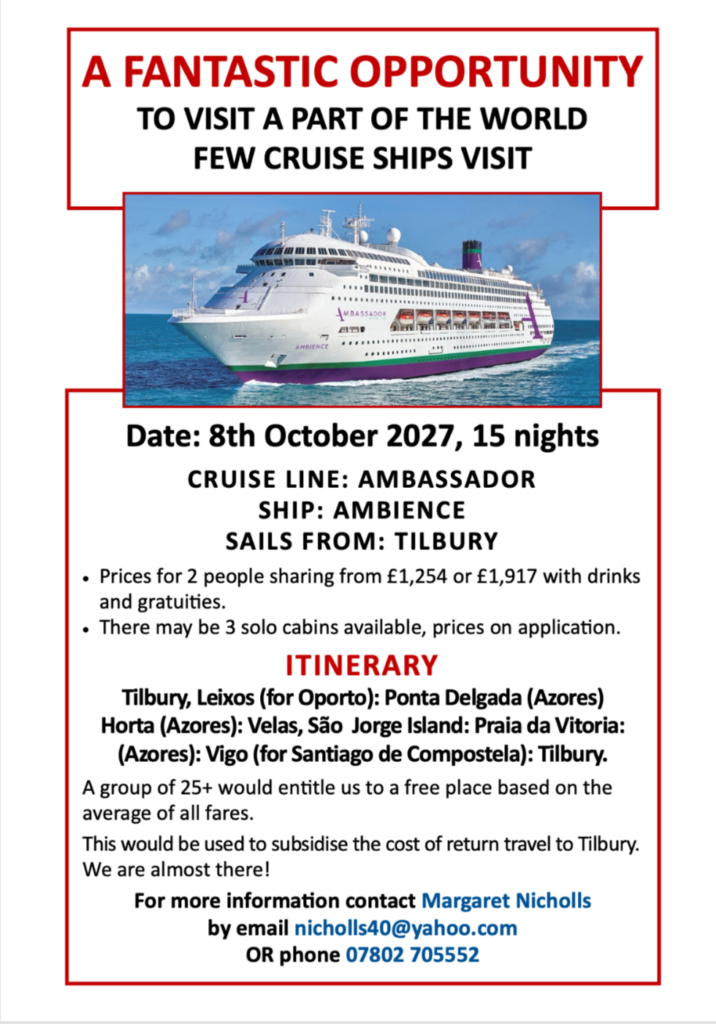 A FANTASTIC OPPORTUNITY
TO VISIT A PART OF THE WORLD
FEW CRUISE SHIPS VISIT

Date: 8th October 2027, 15 nights

CRUISE LINE: AMBASSADOR
SHIP: AMBIENCE
SAILS FROM: TILBURY

• Prices for 2 people sharing from £1,254 or £1,917 with drinks and gratuities.
• There may be 3 solo cabins available, prices on application.

ITINERARY

Tilbury, Leixos (for Oporto): Ponta Delgada (Azores)
Horta (Azores): Velas, São Jorge Island: Praia da Vitoria:
(Azores): Vigo (for Santiago de Compostela): Tilbury.

A group of 25+ would entitle us to a free place based on the average of all fares.

This would be used to subsidise the cost of return travel to Tilbury. We are almost there!

For more information contact Margaret Nicholls
by email nicholls40@yahoo.com
OR phone 07802 705552